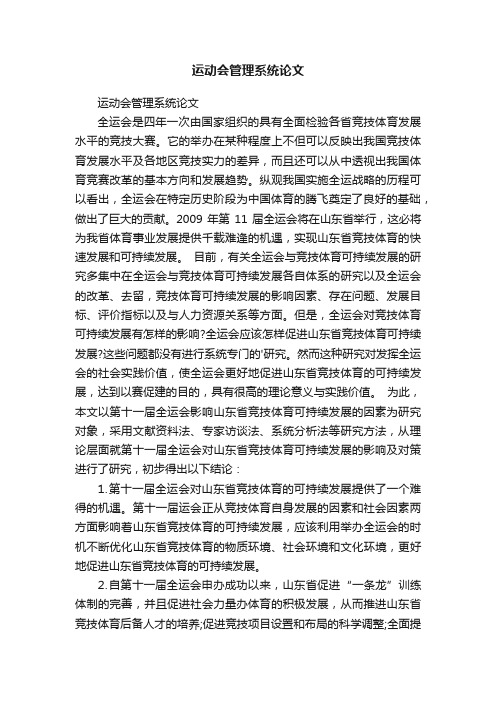 运动会管理系统论文

运动会管理系统论文

全运会是四年一次由国家组织的具有全面检验各省竞技体育发展水平的竞技大赛。它的举办在某种程度上不但可以反映出我国竞技体育发展水平及各地区竞技实力的差异，而且还可以从中透视出我国体育竞赛改革的基本方向和发展趋势。纵观我国实施全运战略的历程可以看出，全运会在特定历史阶段为中国体育的腾飞奠定了良好的基础，做出了巨大的贡献。2009 年第 11 届全运会将在山东省举行，这必将为我省体育事业发展提供千载难逢的机遇，实现山东省竞技体育的快速发展和可持续发展。 目前，有关全运会与竞技体育可持续发展的研究多集中在全运会与竞技体育可持续发展各自体系的研究以及全运会的改革、去留，竞技体育可持续发展的影响因素、存在问题、发展目标、评价指标以及与人力资源关系等方面。但是，全运会对竞技体育可持续发展有怎样的影响?全运会应该怎样促进山东省竞技体育可持续发展?这些问题都没有进行系统专门的'研究。然而这种研究对发挥全运会的社会实践价值，使全运会更好地促进山东省竞技体育的可持续发展，达到以赛促建的目的，具有很高的理论意义与实践价值。 为此，本文以第十一届全运会影响山东省竞技体育可持续发展的因素为研究对象，采用文献资料法、专家访谈法、系统分析法等研究方法，从理论层面就第十一届全运会对山东省竞技体育可持续发展的影响及对策进行了研究，初步得出以下结论：

1.第十一届全运会对山东省竞技体育的可持续发展提供了一个难得的机遇。第十一届运会正从竞技体育自身发展的因素和社会因素两方面影响着山东省竞技体育的可持续发展，应该利用举办全运会的时机不断优化山东省竞技体育的物质环境、社会环境和文化环境，更好地促进山东省竞技体育的可持续发展。

2.自第十一届全运会申办成功以来，山东省促进“一条龙”训练体制的完善，并且促进社会力量办体育的积极发展，从而推进山东省竞技体育后备人才的培养;促进竞技项目设置和布局的科学调整;全面提